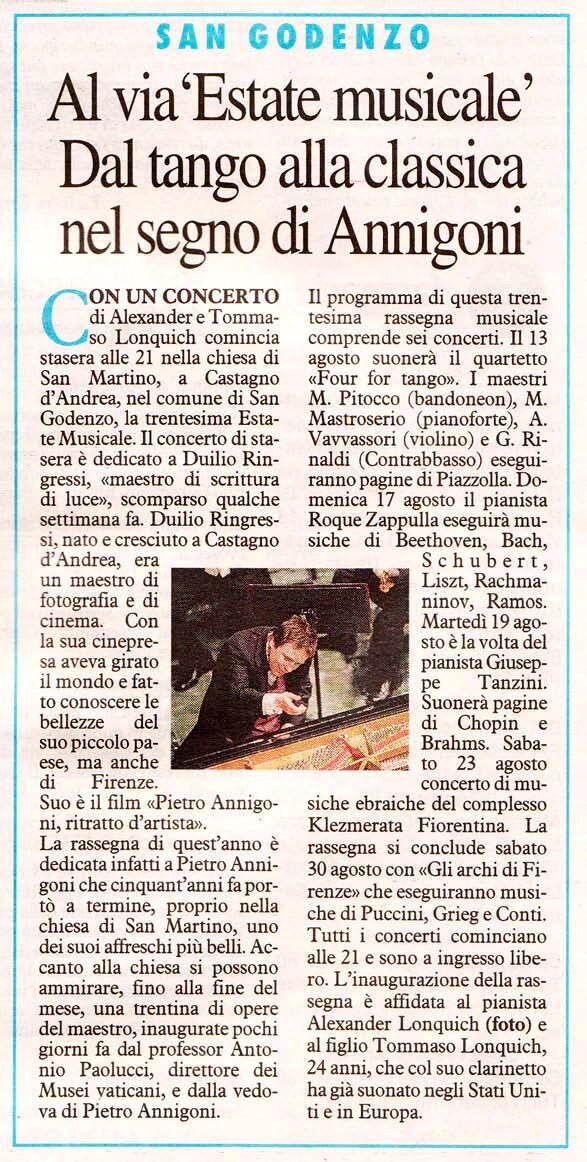 SAN GODENZO

Al via 'Estate musicale' Dal tango alla classica nel segno di Annigoni

CON UN CONCERTO di Alexander e Tommaso Lonquich comincia stasera alle 21 nella chiesa di San Martino, a Castagno d'Andrea, nel comune di San Godenzo, la trentesima Estate Musicale. Il concerto di stasera è dedicato a Duilio Ringressi, «maestro di scrittura di luce», scomparso qualche settimana fa. Duilio Ringressi, nato e cresciuto a Castagno d'Andrea, era un maestro di fotografia e di cinema. Con la sua cinepresa aveva girato il mondo e fatto conoscere le bellezze del suo piccolo paese, ma anche di Firenze. Suo è il film «Pietro Annigoni, ritratto d'artista».
La rassegna di quest'anno è dedicata infatti a Pietro Annigoni che cinquant'anni fa portò a termine, proprio nella chiesa di San Martino, uno dei suoi affreschi più belli. Accanto alla chiesa si possono ammirare, fino alla fine del mese, una trentina di opere del maestro, inaugurate pochi giorni fa dal professor Antonio Paolucci, direttore dei Musei vaticani, e dalla vedova di Pietro Annigoni.

Il programma di questa trentesima rassegna musicale comprende sei concerti. Il 13 agosto suonerà il quartetto «Four for tango». I maestri M. Pitocco (bandoneon), M. Mastroserio (pianoforte), A. Vavvassori (violino) e G. Rinaldi (Contrabbasso) eseguiranno pagine di Piazzolla. Domenica 17 agosto il pianista Roque Zappulla eseguirà musiche di Beethoven, Bach, Schubert, Liszt, Rachmaninov, Ramos. Martedì 19 agosto è la volta del pianista Giuseppe Tanzini. Suonerà pagine di Chopin e Brahms. Sabato 23 agosto concerto di musiche ebraiche del complesso Klezmerata Fiorentina. La rassegna si conclude sabato 30 agosto con «Gli archi di Firenze» che eseguiranno musiche di Puccini, Grieg e Conti. Tutti i concerti cominciano alle 21 e sono a ingresso libero. L'inaugurazione della rassegna è affidata al pianista Alexander Lonquich (foto) e al figlio Tommaso Lonquich, 24 anni, che col suo clarinetto ha già suonato negli Stati Uniti e in Europa.